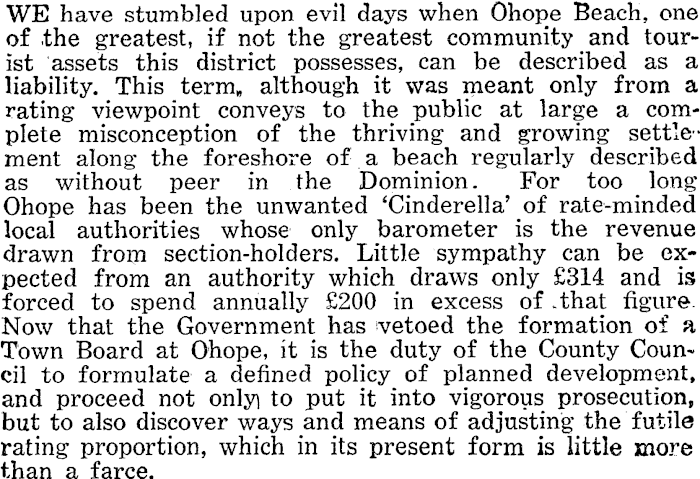 WE have stumbled upon evil days when Ohope Beach, one of the greatest, if not the greatest community and tourist assets this district possesses, can be described as a liability. This term, although it was meant only from a rating viewpoint conveys to the public at large a complete misconception of the thriving and growing settlement along the foreshore of a beach regularly described as without peer in the Dominion. For too long Ohope has been the unwanted 'Cinderella' of rate-minded local authorities whose only barometer is the revenue drawn from section-holders. Little sympathy can be expected from an authority which draws only £314 and is forced to spend annually £200 in excess of that figure. Now that the Government has vetoed the formation of a Town Board at Ohope, it is the duty of the County Council to formulate a defined policy of planned development, and proceed not only to put it into vigorous prosecution, but to also discover ways and means of adjusting the futile rating proportion, which in its present form is little more than a farce.